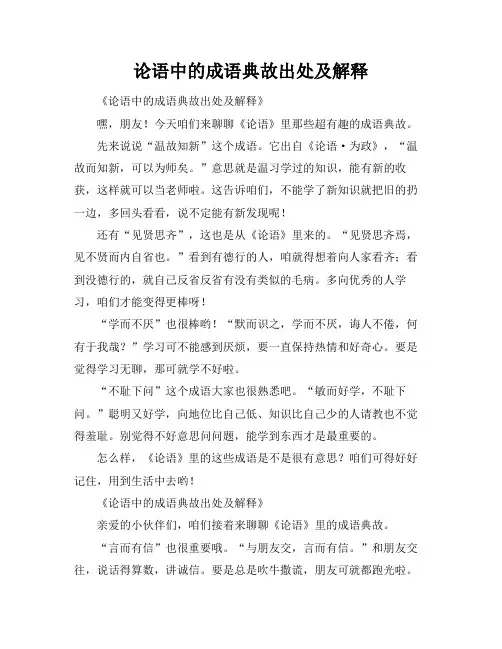 论语中的成语典故出处及解释

《论语中的成语典故出处及解释》

嘿，朋友！今天咱们来聊聊《论语》里那些超有趣的成语典故。

先来说说“温故知新”这个成语。它出自《论语·为政》，“温故而知新，可以为师矣。”意思就是温习学过的知识，能有新的收获，这样就可以当老师啦。这告诉咱们，不能学了新知识就把旧的扔一边，多回头看看，说不定能有新发现呢！

还有“见贤思齐”，这也是从《论语》里来的。“见贤思齐焉，见不贤而内自省也。”看到有德行的人，咱就得想着向人家看齐；看到没德行的，就自己反省反省有没有类似的毛病。多向优秀的人学习，咱们才能变得更棒呀！

“学而不厌”也很棒哟！“默而识之，学而不厌，诲人不倦，何有于我哉？”学习可不能感到厌烦，要一直保持热情和好奇心。要是觉得学习无聊，那可就学不好啦。

“不耻下问”这个成语大家也很熟悉吧。“敏而好学，不耻下问。”聪明又好学，向地位比自己低、知识比自己少的人请教也不觉得羞耻。别觉得不好意思问问题，能学到东西才是最重要的。

怎么样，《论语》里的这些成语是不是很有意思？咱们可得好好记住，用到生活中去哟！

《论语中的成语典故出处及解释》

亲爱的小伙伴们，咱们接着来聊聊《论语》里的成语典故。

“言而有信”也很重要哦。“与朋友交，言而有信。”和朋友交往，说话得算数，讲诚信。要是总是吹牛撒谎，朋友可就都跑光啦。